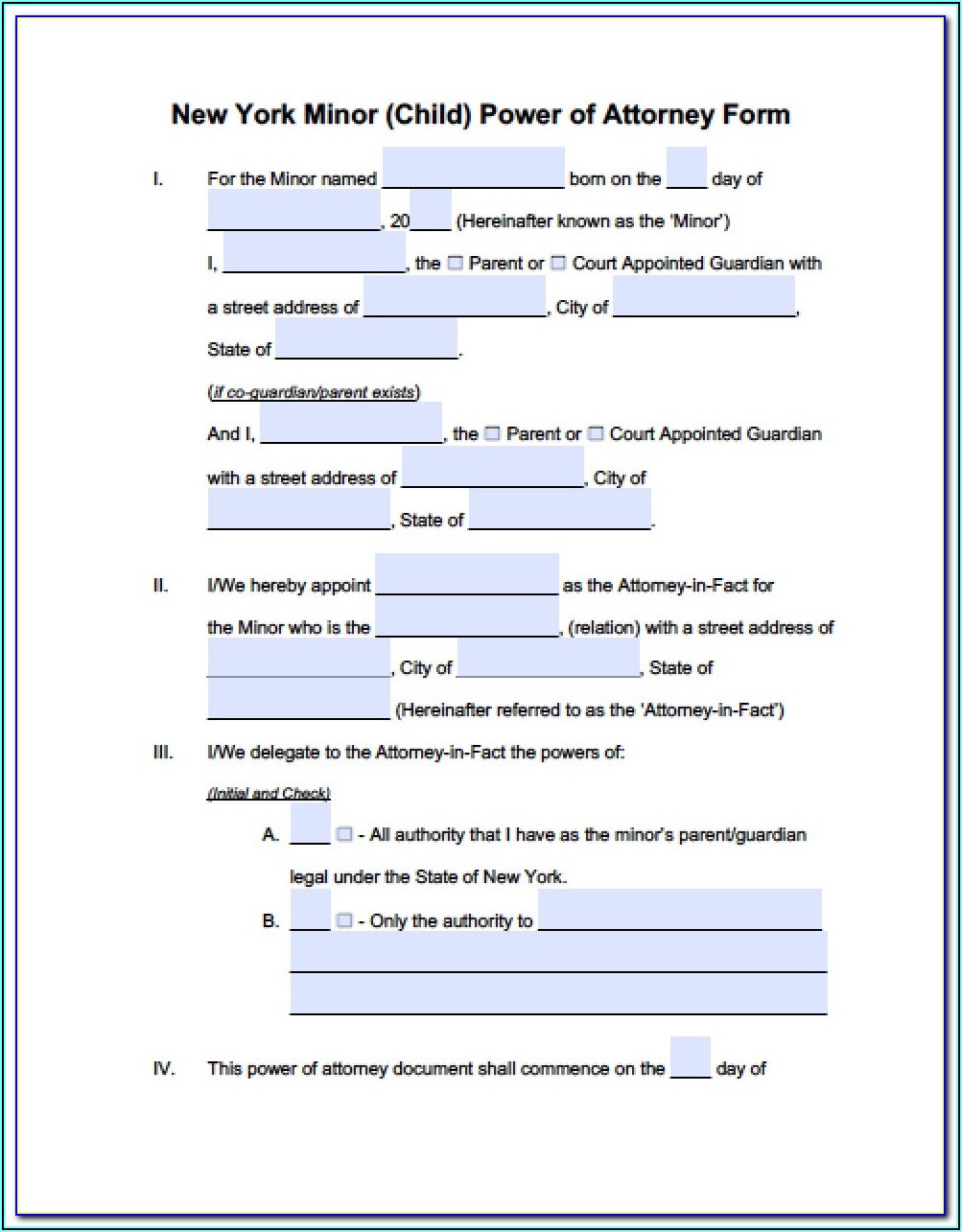 New York Minor (Child) Power of Attorney Form

I. For the Minor named ________________ born on the ____ day of ________________, 20____ (Hereinafter known as the 'Minor')

I, ________________, the ☐ Parent or ☐ Court Appointed Guardian with a street address of ________________, City of ________________, State of ________________.

(if co-guardian/parent exists)

And I, ________________, the ☐ Parent or ☐ Court Appointed Guardian with a street address of ________________, City of ________________, State of ________________.

II. I/We hereby appoint ________________ as the Attorney-in-Fact for the Minor who is the ________________, (relation) with a street address of ________________, City of ________________, State of ________________ (Hereinafter referred to as the 'Attorney-in-Fact')

III. I/We delegate to the Attorney-in-Fact the powers of:

(Initial and Check)

A. ____ ☐ - All authority that I have as the minor's parent/guardian legal under the State of New York.

B. ____ ☐ - Only the authority to ________________

IV. This power of attorney document shall commence on the ____ day of